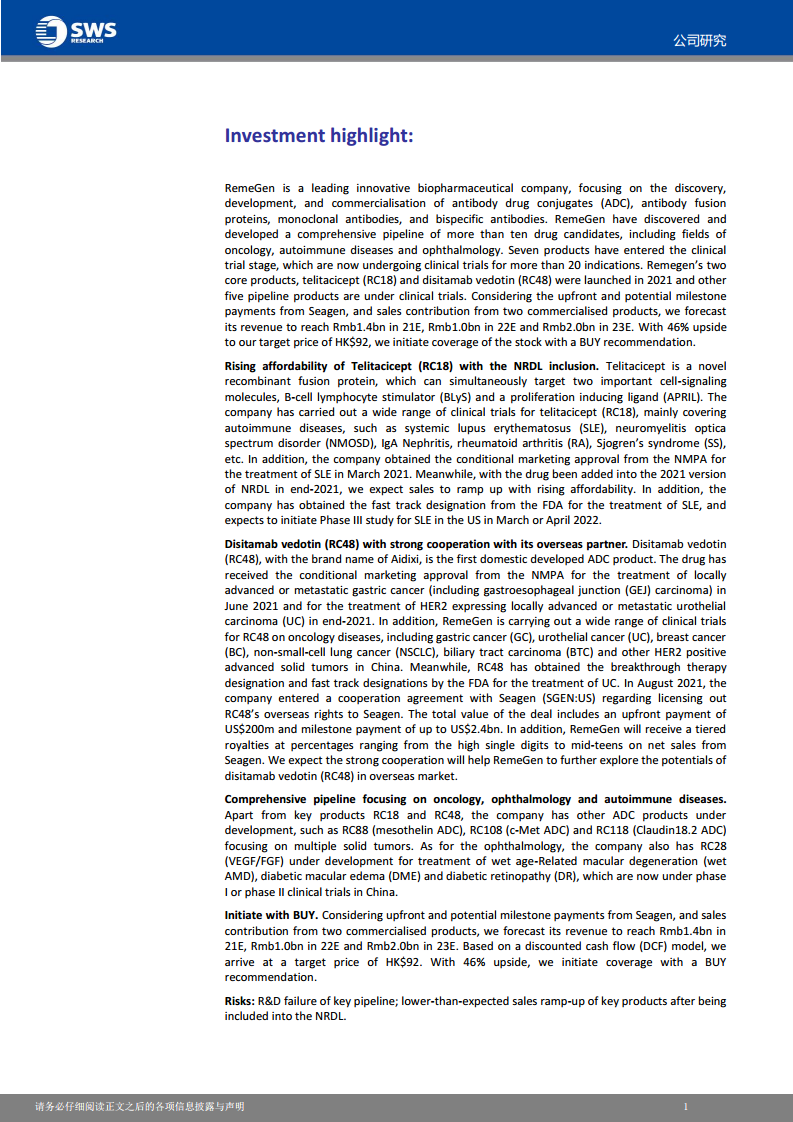 SWS RESEARCH

公司研究

Investment highlight:

RemeGen is a leading innovative biopharmaceutical company, focusing on the discovery, development, and commercialisation of antibody drug conjugates (ADC), antibody fusion proteins, monoclonal antibodies, and bispecific antibodies. RemeGen have discovered and developed a comprehensive pipeline of more than ten drug candidates, including fields of oncology, autoimmune diseases and ophthalmology. Seven products have entered the clinical trial stage, which are now undergoing clinical trials for more than 20 indications. Remegen's two core products, telitacicept (RC18) and disitamab vedotin (RC48) were launched in 2021 and other five pipeline products are under clinical trials. Considering the upfront and potential milestone payments from Seagen, and sales contribution from two commercialised products, we forecast its revenue to reach Rmb1.4bn in 21E, Rmb1.0bn in 22E and Rmb2.0bn in 23E. With 46% upside to our target price of HK$92, we initiate coverage of the stock with a BUY recommendation.

Rising affordability of Telitacicept (RC18) with the NRDL inclusion. Telitacicept is a novel recombinant fusion protein, which can simultaneously target two important cell-signaling molecules, B-cell lymphocyte stimulator (BLyS) and a proliferation inducing ligand (APRIL). The company has carried out a wide range of clinical trials for telitacicept (RC18), mainly covering autoimmune diseases, such as systemic lupus erythematosus (SLE), neuromyelitis optica spectrum disorder (NMOSD), IgA Nephritis, rheumatoid arthritis (RA), Sjogren's syndrome (SS), etc. In addition, the company obtained the conditional marketing approval from the NMPA for the treatment of SLE in March 2021. Meanwhile, with the drug been added into the 2021 version of NRDL in end-2021, we expect sales to ramp up with rising affordability. In addition, the company has obtained the fast track designation from the FDA for the treatment of SLE, and expects to initiate Phase III study for SLE in the US in March or April 2022.

Disitamab vedotin (RC48) with strong cooperation with its overseas partner. Disitamab vedotin (RC48), with the brand name of Aidixi, is the first domestic developed ADC product. The drug has received the conditional marketing approval from the NMPA for the treatment of locally advanced or metastatic gastric cancer (including gastroesophageal junction (GEJ) carcinoma) in June 2021 and for the treatment of HER2 expressing locally advanced or metastatic urothelial carcinoma (UC) in end-2021. In addition, RemeGen is carrying out a wide range of clinical trials for RC48 on oncology diseases, including gastric cancer (GC), urothelial cancer (UC), breast cancer (BC), non-small-cell lung cancer (NSCLC), biliary tract carcinoma (BTC) and other HER2 positive advanced solid tumors in China. Meanwhile, RC48 has obtained the breakthrough therapy designation and fast track designations by the FDA for the treatment of UC. In August 2021, the company entered a cooperation agreement with Seagen (SGEN:US) regarding licensing out RC48's overseas rights to Seagen. The total value of the deal includes an upfront payment of US$200m and milestone payment of up to US$2.4bn. In addition, RemeGen will receive a tiered royalties at percentages ranging from the high single digits to mid-teens on net sales from Seagen. We expect the strong cooperation will help RemeGen to further explore the potentials of disitamab vedotin (RC48) in overseas market.

Comprehensive pipeline focusing on oncology, ophthalmology and autoimmune diseases. Apart from key products RC18 and RC48, the company has other ADC products under development, such as RC88 (mesothelin ADC), RC108 (c-Met ADC) and RC118 (Claudin18.2 ADC) focusing on multiple solid tumors. As for the ophthalmology, the company also has RC28 (VEGF/FGF) under development for treatment of wet age-Related macular degeneration (wet AMD), diabetic macular edema (DME) and diabetic retinopathy (DR), which are now under phase I or phase II clinical trials in China.

Initiate with BUY. Considering upfront and potential milestone payments from Seagen, and sales contribution from two commercialised products, we forecast its revenue to reach Rmb1.4bn in 21E, Rmb1.0bn in 22E and Rmb2.0bn in 23E. Based on a discounted cash flow (DCF) model, we arrive at a target price of HK$92. With 46% upside, we initiate coverage with a BUY recommendation.

Risks: R&D failure of key pipeline; lower-than-expected sales ramp-up of key products after being included into the NRDL.

请务必仔细阅读正文之后的各项信息披露与声明

1